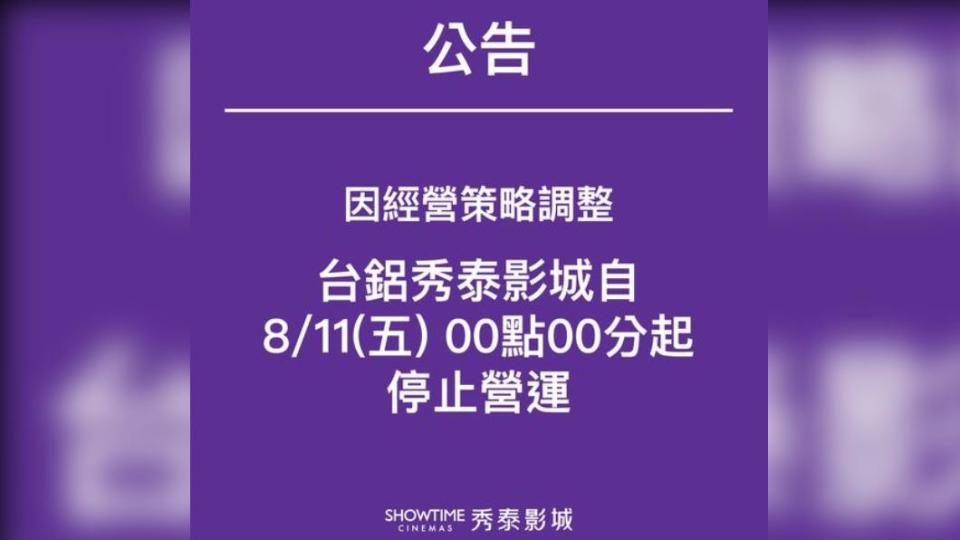 公告

因經營策略調整

台鋁秀泰影城自
8/11(五) 00點00分起
停止營運

SHOWTIME CINEMAS 秀泰影城